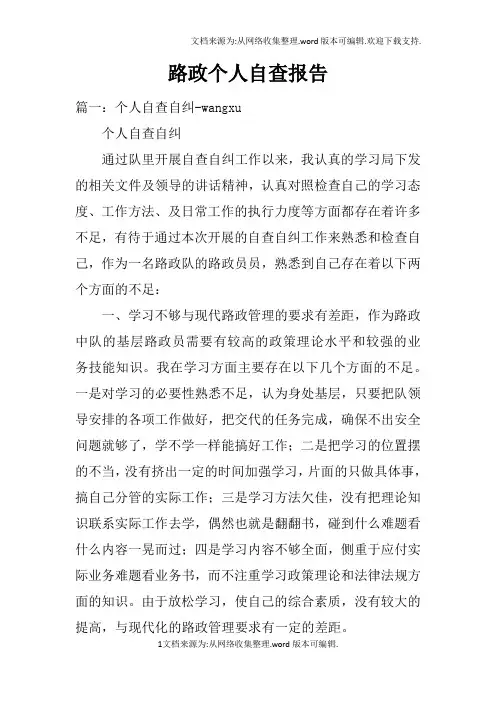 文档来源为:从网络收集整理.word版本可编辑.欢迎下载支持.

路政个人自查报告

篇一：个人自查自纠-wangxu

个人自查自纠

通过队里开展自查自纠工作以来，我认真的学习局下发的相关文件及领导的讲话精神，认真对照检查自己的学习态度、工作方法、及日常工作的执行力度等方面都存在着许多不足，有待于通过本次开展的自查自纠工作来熟悉和检查自己，作为一名路政队的路政员员，熟悉到自己存在着以下两个方面的不足：

一、学习不够与现代路政管理的要求有差距，作为路政中队的基层路政员需要有较高的政策理论水平和较强的业务技能知识。我在学习方面主要存在以下几个方面的不足。一是对学习的必要性熟悉不足，认为身处基层，只要把队领导安排的各项工作做好，把交代的任务完成，确保不出安全问题就够了，学不学一样能搞好工作；二是把学习的位置摆的不当，没有挤出一定的时间加强学习，片面的只做具体事，搞自己分管的实际工作；三是学习方法欠佳，没有把理论知识联系实际工作去学，偶然也就是翻翻书，碰到什么难题看什么内容一晃而过；四是学习内容不够全面，侧重于应付实际业务难题看业务书，而不注重学习政策理论和法律法规方面的知识。由于放松学习，使自己的综合素质，没有较大的提高，与现代化的路政管理要求有一定的差距。

1文档来源为:从网络收集整理.word版本可编辑.